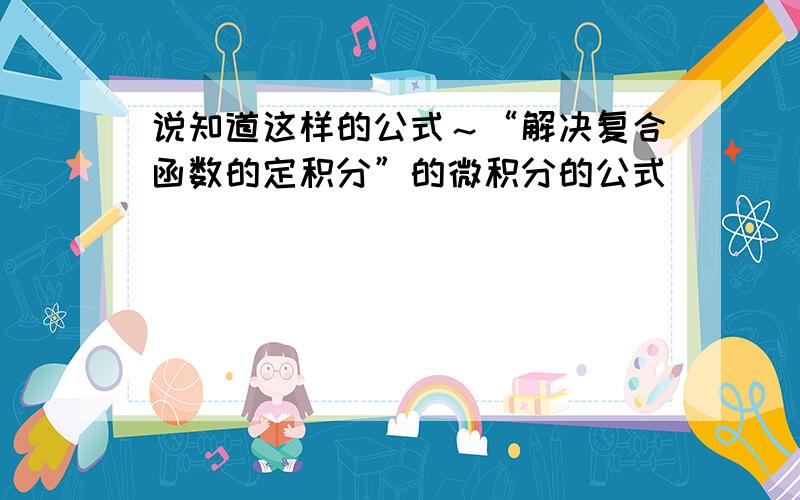 说知道这样的公式～“解决复合函数的定积分”的微积分的公式